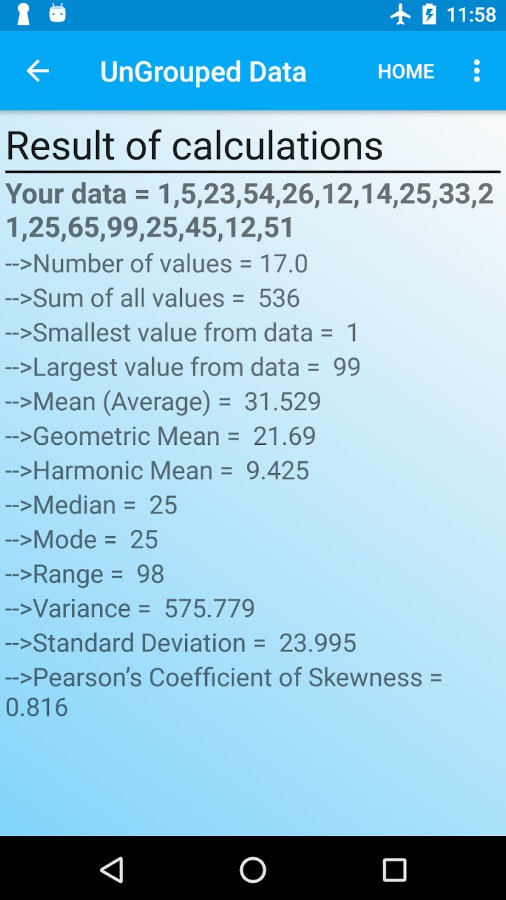 11:58

UnGrouped Data

HOME

Result of calculations

Your data = 1,5,23,54,26,12,14,25,33,21,25,65,99,25,45,12,51

-->Number of values = 17.0

-->Sum of all values = 536

-->Smallest value from data = 1

-->Largest value from data = 99

-->Mean (Average) = 31.529

-->Geometric Mean = 21.69

-->Harmonic Mean = 9.425

-->Median = 25

-->Mode = 25

-->Range = 98

-->Variance = 575.779

-->Standard Deviation = 23.995

-->Pearson's Coefficient of Skewness = 0.816